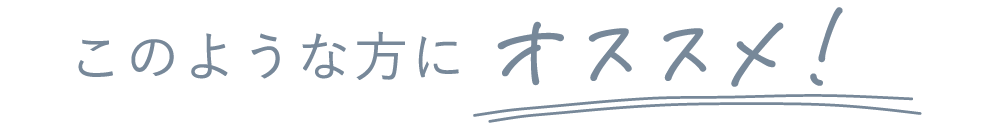 このような方に オススメ!